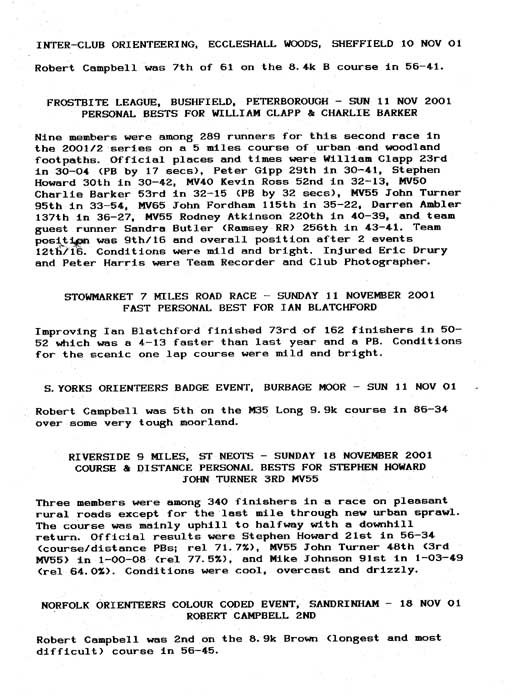 INTER-CLUB ORIENTEERING, ECCLESHALL WOODS, SHEFFIELD 10 NOV 01

Robert Campbell was 7th of 61 on the 8.4k B course in 56-41.

FROSTBITE LEAGUE, BUSHFIELD, PETERBOROUGH - SUN 11 NOV 2001
PERSONAL BESTS FOR WILLIAM CLAPP & CHARLIE BARKER

Nine members were among 289 runners for this second race in the 2001/2 series on a 5 miles course of urban and woodland footpaths. Official places and times were William Clapp 23rd in 30-04 (PB by 17 secs), Peter Gipp 29th in 30-41, Stephen Howard 30th in 30-42, MV40 Kevin Ross 52nd in 32-13, MV50 Charlie Barker 53rd in 32-15 (PB by 32 secs), MV55 John Turner 95th in 33-54, MV65 John Fordham 115th in 35-22, Darren Ambler 137th in 36-27, MV55 Rodney Atkinson 220th in 40-39, and team guest runner Sandra Butler (Ramsey RR) 256th in 43-41. Team position was 9th/16 and overall position after 2 events 12th/16. Conditions were mild and bright. Injured Eric Drury and Peter Harris were Team Recorder and Club Photographer.

STOWMARKET 7 MILES ROAD RACE - SUNDAY 11 NOVEMBER 2001
FAST PERSONAL BEST FOR IAN BLATCHFORD

Improving Ian Blatchford finished 73rd of 162 finishers in 50-52 which was a 4-13 faster than last year and a PB. Conditions for the scenic one lap course were mild and bright.

S. YORKS ORIENTEERS BADGE EVENT, BURBAGE MOOR - SUN 11 NOV 01

Robert Campbell was 5th on the M35 Long 9.9k course in 86-34 over some very tough moorland.

RIVERSIDE 9 MILES, ST NEOTS - SUNDAY 18 NOVEMBER 2001
COURSE & DISTANCE PERSONAL BESTS FOR STEPHEN HOWARD
JOHN TURNER 3RD MV55

Three members were among 340 finishers in a race on pleasant rural roads except for the last mile through new urban sprawl. The course was mainly uphill to halfway with a downhill return. Official results were Stephen Howard 21st in 56-34 (course/distance PBs; rel 71.7%), MV55 John Turner 48th (3rd MV55) in 1-00-08 (rel 77.5%), and Mike Johnson 91st in 1-03-49 (rel 64.0%). Conditions were cool, overcast and drizzly.

NORFOLK ORIENTEERS COLOUR CODED EVENT, SANDRINHAM - 18 NOV 01
ROBERT CAMPBELL 2ND

Robert Campbell was 2nd on the 8.9k Brown (longest and most difficult) course in 56-45.